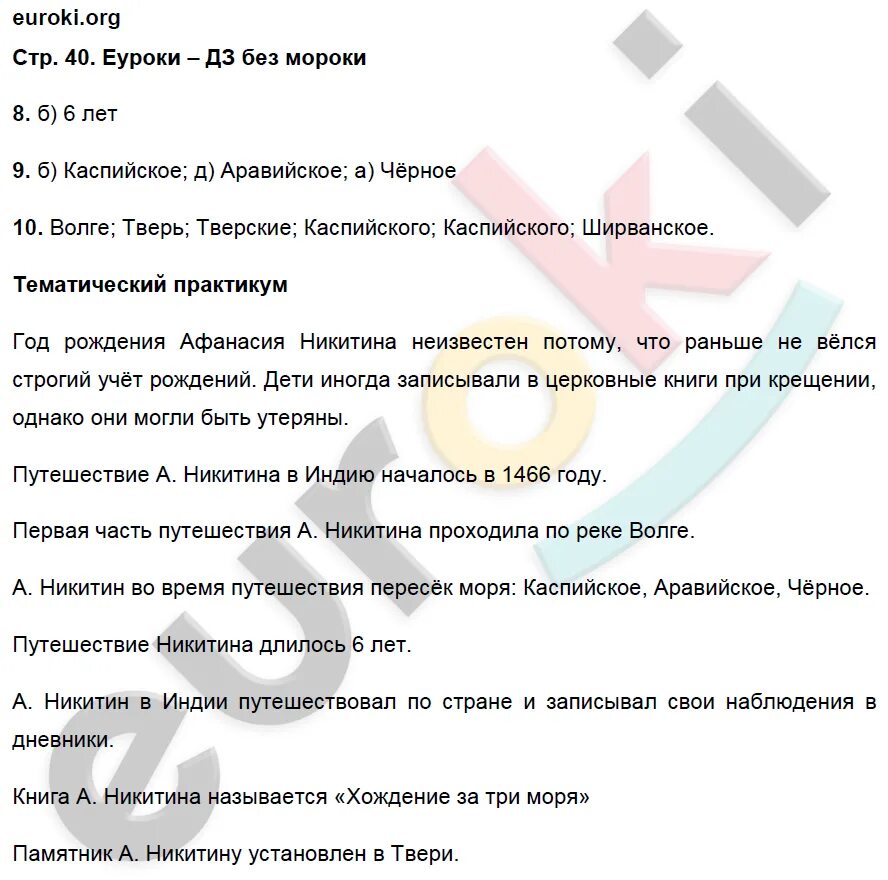 euroki.org
Стр. 40. Еуроки – ДЗ без мороки

8. б) 6 лет

9. б) Каспийское; д) Аравийское; а) Чёрное

10. Волге; Тверь; Тверские; Каспийского; Каспийского; Ширванское.

Тематический практикум

Год рождения Афанасия Никитина неизвестен потому, что раньше не вёлся строгий учёт рождений. Дети иногда записывали в церковные книги при крещении, однако они могли быть утеряны.

Путешествие А. Никитина в Индию началось в 1466 году.

Первая часть путешествия А. Никитина проходила по реке Волге.

А. Никитин во время путешествия пересёк моря: Каспийское, Аравийское, Чёрное.

Путешествие Никитина длилось 6 лет.

А. Никитин в Индии путешествовал по стране и записывал свои наблюдения в дневники.

Книга А. Никитина называется «Хождение за три моря»

Памятник А. Никитину установлен в Твери.

euroki